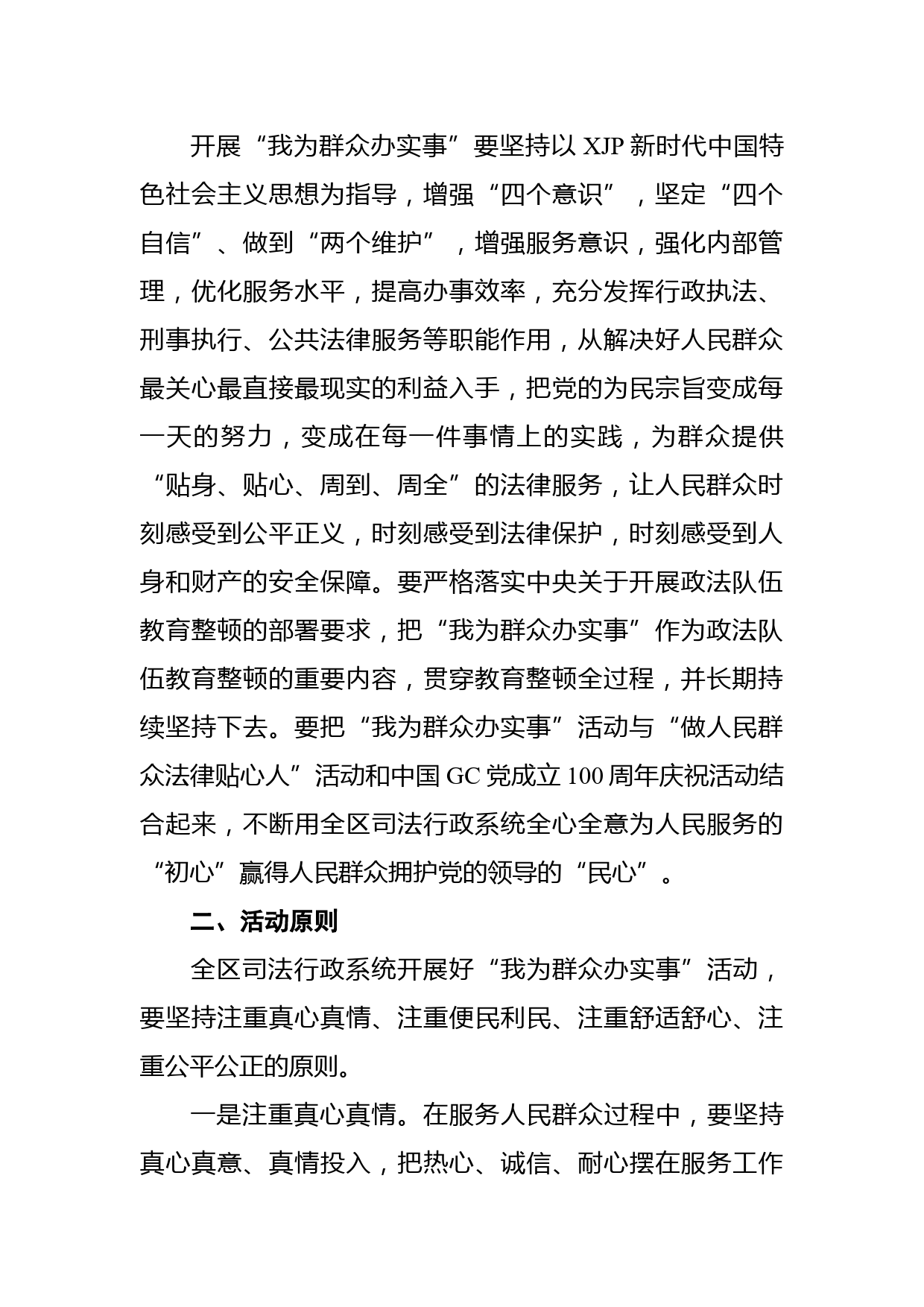 开展“我为群众办实事”要坚持以 XJP 新时代中国特色社会主义思想为指导，增强“四个意识”，坚定“四个自信”、做到“两个维护”，增强服务意识，强化内部管理，优化服务水平，提高办事效率，充分发挥行政执法、刑事执行、公共法律服务等职能作用，从解决好人民群众最关心最直接最现实的利益入手，把党的为民宗旨变成每一天的努力，变成在每一件事情上的实践，为群众提供“贴身、贴心、周到、周全”的法律服务，让人民群众时刻感受到公平正义，时刻感受到法律保护，时刻感受到人身和财产的安全保障。要严格落实中央关于开展政法队伍教育整顿的部署要求，把“我为群众办实事”作为政法队伍教育整顿的重要内容，贯穿教育整顿全过程，并长期持续坚持下去。要把“我为群众办实事”活动与“做人民群众法律贴心人”活动和中国 GC 党成立 100 周年庆祝活动结合起来，不断用全区司法行政系统全心全意为人民服务的“初心”赢得人民群众拥护党的领导的“民心”。

二、活动原则

全区司法行政系统开展好“我为群众办实事”活动，要坚持注重真心真情、注重便民利民、注重舒适舒心、注重公平公正的原则。

一是注重真心真情。在服务人民群众过程中，要坚持真心真意、真情投入，把热心、诚信、耐心摆在服务工作